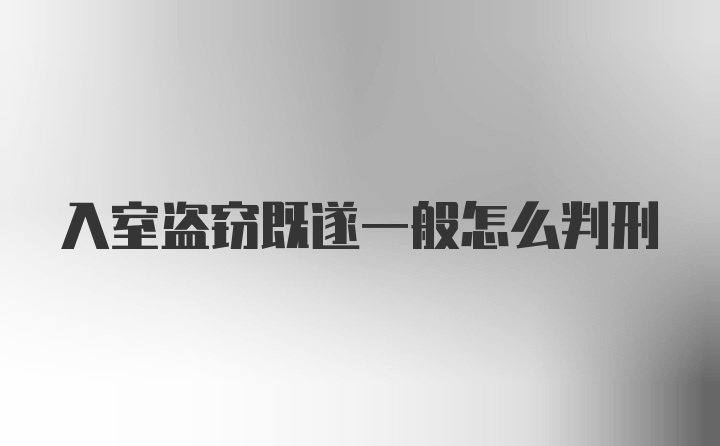 入室盗窃既遂一般怎么判刑